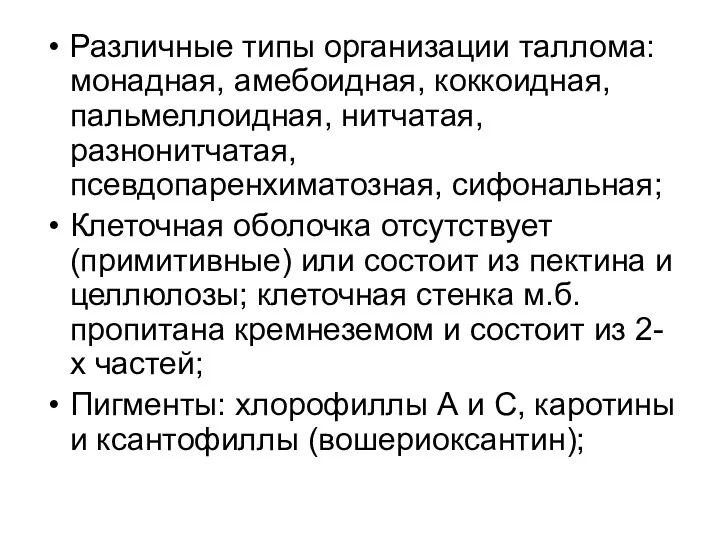 • Различные типы организации таллома: монадная, амебоидная, коккоидная, пальмеллоидная, нитчатая, разнонитчатая, псевдопаренхиматозная, сифональная;
• Клеточная оболочка отсутствует (примитивные) или состоит из пектина и целлюлозы; клеточная стенка м.б. пропитана кремнеземом и состоит из 2-х частей;
• Пигменты: хлорофиллы А и С, каротины и ксантофиллы (вошериоксантин);